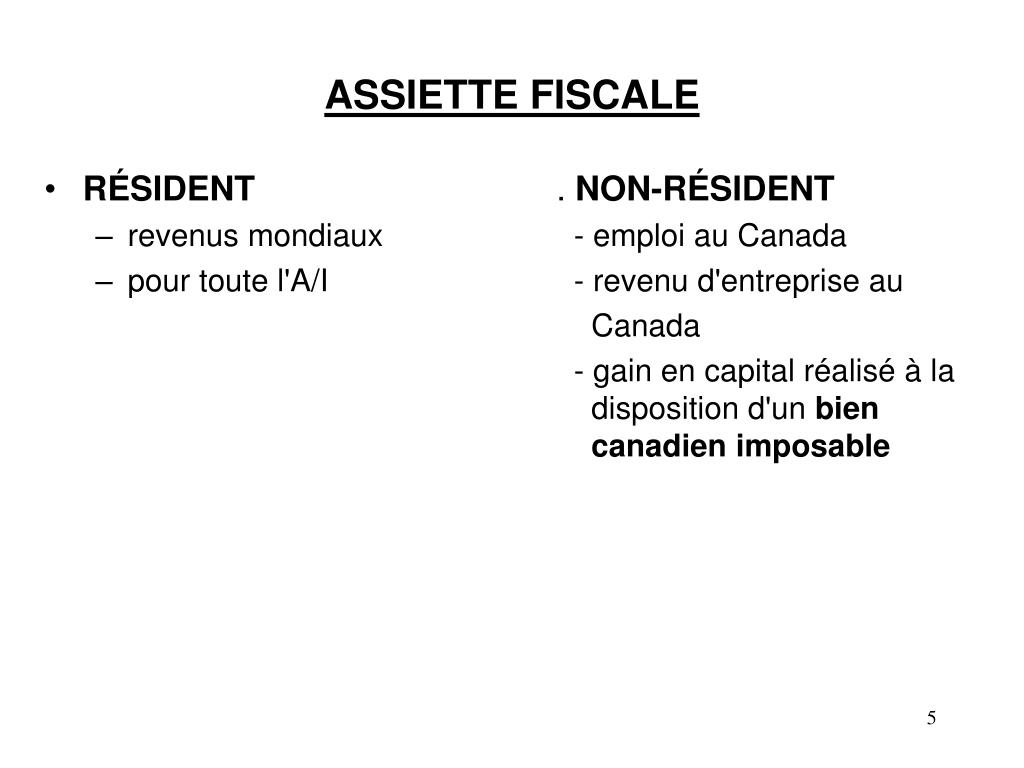 ASSIETTE FISCALE

• RÉSIDENT
– revenus mondiaux
– pour toute l'A/I

. NON-RÉSIDENT
- emploi au Canada
- revenu d'entreprise au Canada
- gain en capital réalisé à la disposition d'un bien canadien imposable

5